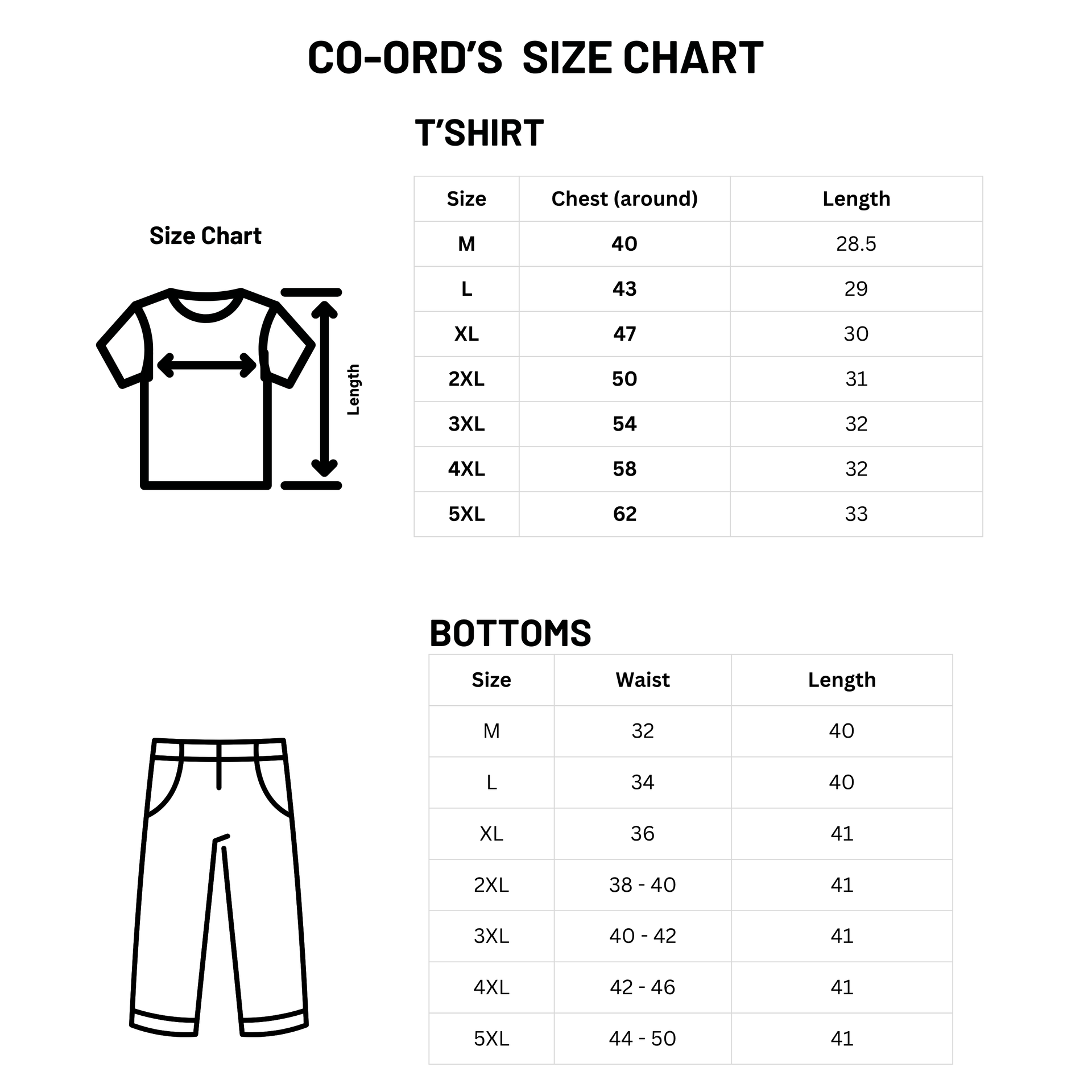 CO-ORD'S SIZE CHART

T'SHIRT

Size Chart

Length

| Size | Chest (around) | Length |
|---|---|---|
| M | 40 | 28.5 |
| L | 43 | 29 |
| XL | 47 | 30 |
| 2XL | 50 | 31 |
| 3XL | 54 | 32 |
| 4XL | 58 | 32 |
| 5XL | 62 | 33 |

BOTTOMS

| Size | Waist | Length |
|---|---|---|
| M | 32 | 40 |
| L | 34 | 40 |
| XL | 36 | 41 |
| 2XL | 38 - 40 | 41 |
| 3XL | 40 - 42 | 41 |
| 4XL | 42 - 46 | 41 |
| 5XL | 44 - 50 | 41 |